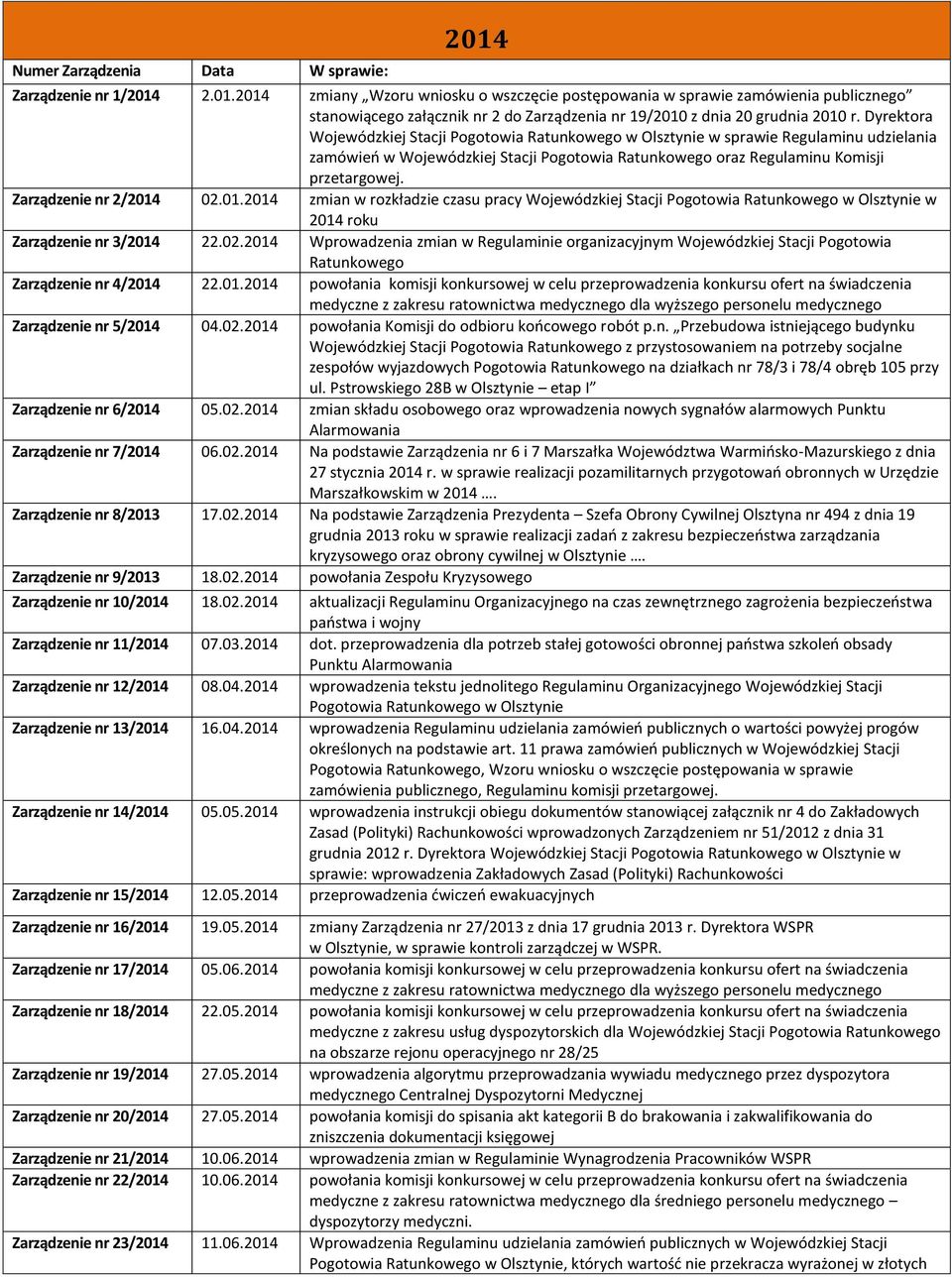 2014

| Numer Zarządzenia | Data | W sprawie: |
|---|---|---|
| Zarządzenie nr 1/2014 | 2.01.2014 | zmiany „Wzoru wniosku o wszczęcie postępowania w sprawie zamówienia publicznego” stanowiącego załącznik nr 2 do Zarządzenia nr 19/2010 z dnia 20 grudnia 2010 r. Dyrektora Wojewódzkiej Stacji Pogotowia Ratunkowego w Olsztynie w sprawie Regulaminu udzielania zamówień w Wojewódzkiej Stacji Pogotowia Ratunkowego oraz Regulaminu Komisji przetargowej. |
| Zarządzenie nr 2/2014 | 02.01.2014 | zmian w rozkładzie czasu pracy Wojewódzkiej Stacji Pogotowia Ratunkowego w Olsztynie w 2014 roku |
| Zarządzenie nr 3/2014 | 22.02.2014 | Wprowadzenia zmian w Regulaminie organizacyjnym Wojewódzkiej Stacji Pogotowia Ratunkowego |
| Zarządzenie nr 4/2014 | 22.01.2014 | powołania komisji konkursowej w celu przeprowadzenia konkursu ofert na świadczenia medyczne z zakresu ratownictwa medycznego dla wyższego personelu medycznego |
| Zarządzenie nr 5/2014 | 04.02.2014 | powołania Komisji do odbioru końcowego robót p.n. „Przebudowa istniejącego budynku Wojewódzkiej Stacji Pogotowia Ratunkowego z przystosowaniem na potrzeby socjalne zespołów wyjazdowych Pogotowia Ratunkowego na działkach nr 78/3 i 78/4 obręb 105 przy ul. Pstrowskiego 28B w Olsztynie – etap I” |
| Zarządzenie nr 6/2014 | 05.02.2014 | zmian składu osobowego oraz wprowadzenia nowych sygnałów alarmowych Punktu Alarmowania |
| Zarządzenie nr 7/2014 | 06.02.2014 | Na podstawie Zarządzenia nr 6 i 7 Marszałka Województwa Warmińsko-Mazurskiego z dnia 27 stycznia 2014 r. w sprawie realizacji pozamilitarnych przygotowań obronnych w Urzędzie Marszałkowskim w 2014 …. |
| Zarządzenie nr 8/2013 | 17.02.2014 | Na podstawie Zarządzenia Prezydenta – Szefa Obrony Cywilnej Olsztyna nr 494 z dnia 19 grudnia 2013 roku w sprawie realizacji zadań z zakresu bezpieczeństwa zarządzania kryzysowego oraz obrony cywilnej w Olsztynie …. |
| Zarządzenie nr 9/2013 | 18.02.2014 | powołania Zespołu Kryzysowego |
| Zarządzenie nr 10/2014 | 18.02.2014 | aktualizacji Regulaminu Organizacyjnego na czas zewnętrznego zagrożenia bezpieczeństwa państwa i wojny |
| Zarządzenie nr 11/2014 | 07.03.2014 | dot. przeprowadzenia dla potrzeb stałej gotowości obronnej państwa szkoleń obsady Punktu Alarmowania |
| Zarządzenie nr 12/2014 | 08.04.2014 | wprowadzenia tekstu jednolitego Regulaminu Organizacyjnego Wojewódzkiej Stacji Pogotowia Ratunkowego w Olsztynie |
| Zarządzenie nr 13/2014 | 16.04.2014 | wprowadzenia Regulaminu udzielania zamówień publicznych o wartości powyżej progów określonych na podstawie art. 11 prawa zamówień publicznych w Wojewódzkiej Stacji Pogotowia Ratunkowego, Wzoru wniosku o wszczęcie postępowania w sprawie zamówienia publicznego, Regulaminu komisji przetargowej. |
| Zarządzenie nr 14/2014 | 05.05.2014 | wprowadzenia instrukcji obiegu dokumentów stanowiącej załącznik nr 4 do Zakładowych Zasad (Polityki) Rachunkowości wprowadzonych Zarządzeniem nr 51/2012 z dnia 31 grudnia 2012 r. Dyrektora Wojewódzkiej Stacji Pogotowia Ratunkowego w Olsztynie w sprawie: wprowadzenia Zakładowych Zasad (Polityki) Rachunkowości |
| Zarządzenie nr 15/2014 | 12.05.2014 | przeprowadzenia ćwiczeń ewakuacyjnych |
| Zarządzenie nr 16/2014 | 19.05.2014 | zmiany Zarządzenia nr 27/2013 z dnia 17 grudnia 2013 r. Dyrektora WSPR w Olsztynie, w sprawie kontroli zarządczej w WSPR. |
| Zarządzenie nr 17/2014 | 05.06.2014 | powołania komisji konkursowej w celu przeprowadzenia konkursu ofert na świadczenia medyczne z zakresu ratownictwa medycznego dla wyższego personelu medycznego |
| Zarządzenie nr 18/2014 | 22.05.2014 | powołania komisji konkursowej w celu przeprowadzenia konkursu ofert na świadczenia medyczne z zakresu usług dyspozytorskich dla Wojewódzkiej Stacji Pogotowia Ratunkowego na obszarze rejonu operacyjnego nr 28/25 |
| Zarządzenie nr 19/2014 | 27.05.2014 | wprowadzenia algorytmu przeprowadzania wywiadu medycznego przez dyspozytora medycznego Centralnej Dyspozytorni Medycznej |
| Zarządzenie nr 20/2014 | 27.05.2014 | powołania komisji do spisania akt kategorii B do brakowania i zakwalifikowania do zniszczenia dokumentacji księgowej |
| Zarządzenie nr 21/2014 | 10.06.2014 | wprowadzenia zmian w Regulaminie Wynagrodzenia Pracowników WSPR |
| Zarządzenie nr 22/2014 | 10.06.2014 | powołania komisji konkursowej w celu przeprowadzenia konkursu ofert na świadczenia medyczne z zakresu ratownictwa medycznego dla średniego personelu medycznego – dyspozytorzy medyczni. |
| Zarządzenie nr 23/2014 | 11.06.2014 | Wprowadzenia Regulaminu udzielania zamówień publicznych w Wojewódzkiej Stacji Pogotowia Ratunkowego w Olsztynie, których wartość nie przekracza wyrażonej w złotych |